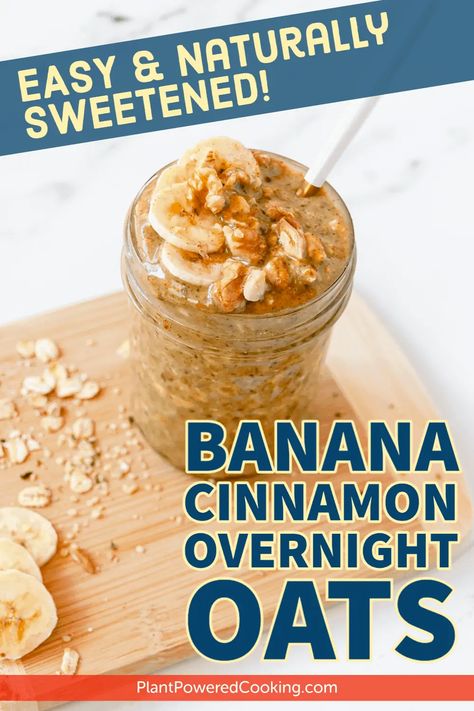 EASY & NATURALLY SWEETENED!

BANANA CINNAMON OVERNIGHT OATS

PlantPoweredCooking.com